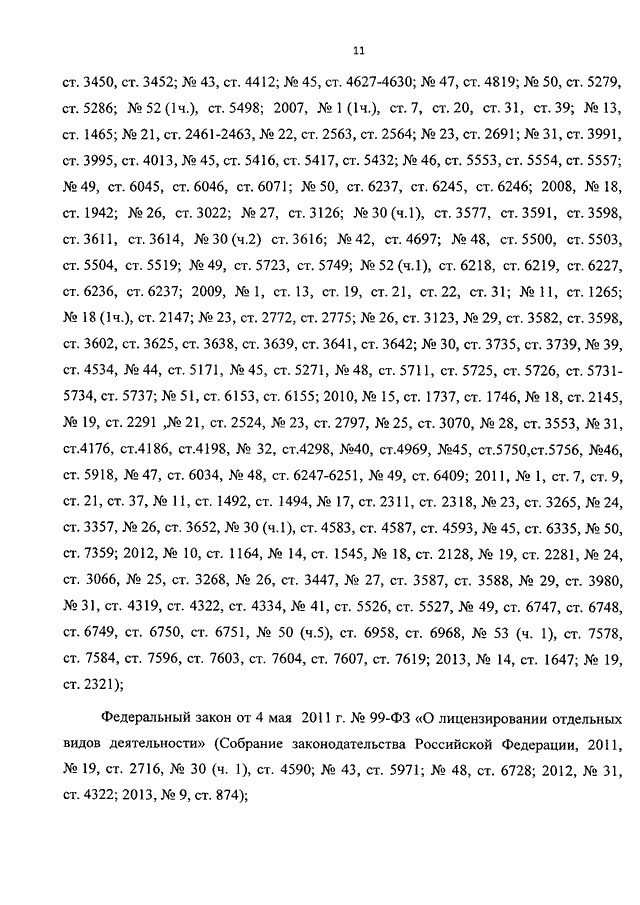 11

ст. 3450, ст. 3452; № 43, ст. 4412; № 45, ст. 4627-4630; № 47, ст. 4819; № 50, ст. 5279, ст. 5286; № 52 (1ч.), ст. 5498; 2007, № 1 (1ч.), ст. 7, ст. 20, ст. 31, ст. 39; № 13, ст. 1465; № 21, ст. 2461-2463, № 22, ст. 2563, ст. 2564; № 23, ст. 2691; № 31, ст. 3991, ст. 3995, ст. 4013, № 45, ст. 5416, ст. 5417, ст. 5432; № 46, ст. 5553, ст. 5554, ст. 5557; № 49, ст. 6045, ст. 6046, ст. 6071; № 50, ст. 6237, ст. 6245, ст. 6246; 2008, № 18, ст. 1942; № 26, ст. 3022; № 27, ст. 3126; № 30 (ч.1), ст. 3577, ст. 3591, ст. 3598, ст. 3611, ст. 3614, № 30 (ч.2) ст. 3616; № 42, ст. 4697; № 48, ст. 5500, ст. 5503, ст. 5504, ст. 5519; № 49, ст. 5723, ст. 5749; № 52 (ч.1), ст. 6218, ст. 6219, ст. 6227, ст. 6236, ст. 6237; 2009, № 1, ст. 13, ст. 19, ст. 21, ст. 22, ст. 31; № 11, ст. 1265; № 18 (1ч.), ст. 2147; № 23, ст. 2772, ст. 2775; № 26, ст. 3123, № 29, ст. 3582, ст. 3598, ст. 3602, ст. 3625, ст. 3638, ст. 3639, ст. 3641, ст. 3642; № 30, ст. 3735, ст. 3739, № 39, ст. 4534, № 44, ст. 5171, № 45, ст. 5271, № 48, ст. 5711, ст. 5725, ст. 5726, ст. 5731-5734, ст. 5737; № 51, ст. 6153, ст. 6155; 2010, № 15, ст. 1737, ст. 1746, № 18, ст. 2145, № 19, ст. 2291 ,№ 21, ст. 2524, № 23, ст. 2797, № 25, ст. 3070, № 28, ст. 3553, № 31, ст.4176, ст.4186, ст.4198, № 32, ст.4298, №40, ст.4969, №45, ст.5750,ст.5756, №46, ст. 5918, № 47, ст. 6034, № 48, ст. 6247-6251, № 49, ст. 6409; 2011, № 1, ст. 7, ст. 9, ст. 21, ст. 37, № 11, ст. 1492, ст. 1494, № 17, ст. 2311, ст. 2318, № 23, ст. 3265, № 24, ст. 3357, № 26, ст. 3652, № 30 (ч.1), ст. 4583, ст. 4587, ст. 4593, № 45, ст. 6335, № 50, ст. 7359; 2012, № 10, ст. 1164, № 14, ст. 1545, № 18, ст. 2128, № 19, ст. 2281, № 24, ст. 3066, № 25, ст. 3268, № 26, ст. 3447, № 27, ст. 3587, ст. 3588, № 29, ст. 3980, № 31, ст. 4319, ст. 4322, ст. 4334, № 41, ст. 5526, ст. 5527, № 49, ст. 6747, ст. 6748, ст. 6749, ст. 6750, ст. 6751, № 50 (ч.5), ст. 6958, ст. 6968, № 53 (ч. 1), ст. 7578, ст. 7584, ст. 7596, ст. 7603, ст. 7604, ст. 7607, ст. 7619; 2013, № 14, ст. 1647; № 19, ст. 2321);

Федеральный закон от 4 мая 2011 г. № 99-ФЗ «О лицензировании отдельных видов деятельности» (Собрание законодательства Российской Федерации, 2011, № 19, ст. 2716, № 30 (ч. 1), ст. 4590; № 43, ст. 5971; № 48, ст. 6728; 2012, № 31, ст. 4322; 2013, № 9, ст. 874);